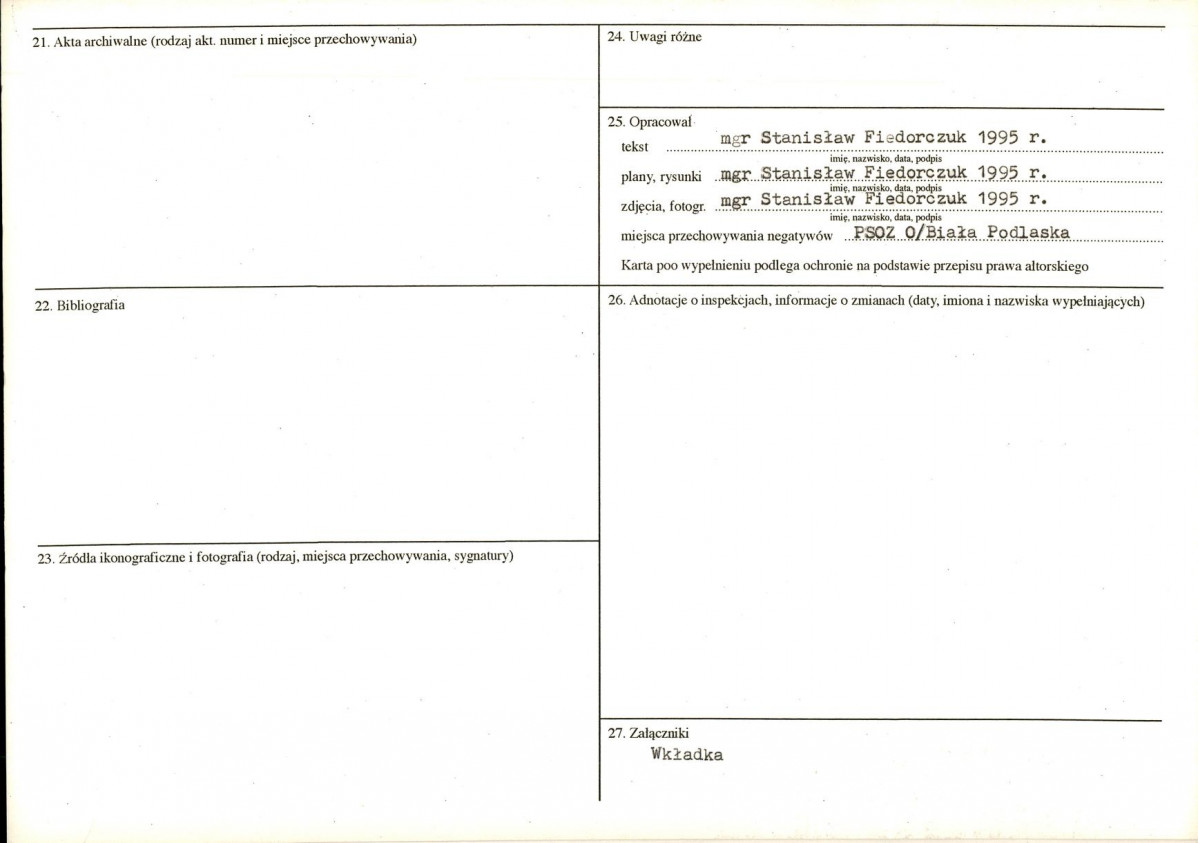 21. Akta archiwalne (rodzaj akt. numer i miejsce przechowywania)

22. Bibliografia

23. Źródła ikonograficzne i fotografia (rodzaj, miejsca przechowywania, sygnatury)

24. Uwagi różne

25. Opracował
tekst mgr Stanisław Fiedorczuk 1995 r.
imię, nazwisko, data, podpis
plany, rysunki mgr Stanisław Fiedorczuk 1995 r.
imię, nazwisko, data, podpis
zdjęcia, fotogr. mgr Stanisław Fiedorczuk 1995 r.
imię, nazwisko, data, podpis
miejsca przechowywania negatywów PSOZ O/Biała Podlaska
Karta poo wypełnieniu podlega ochronie na podstawie przepisu prawa altorskiego

26. Adnotacje o inspekcjach, informacje o zmianach (daty, imiona i nazwiska wypełniających)

27. Załączniki
Wkładka